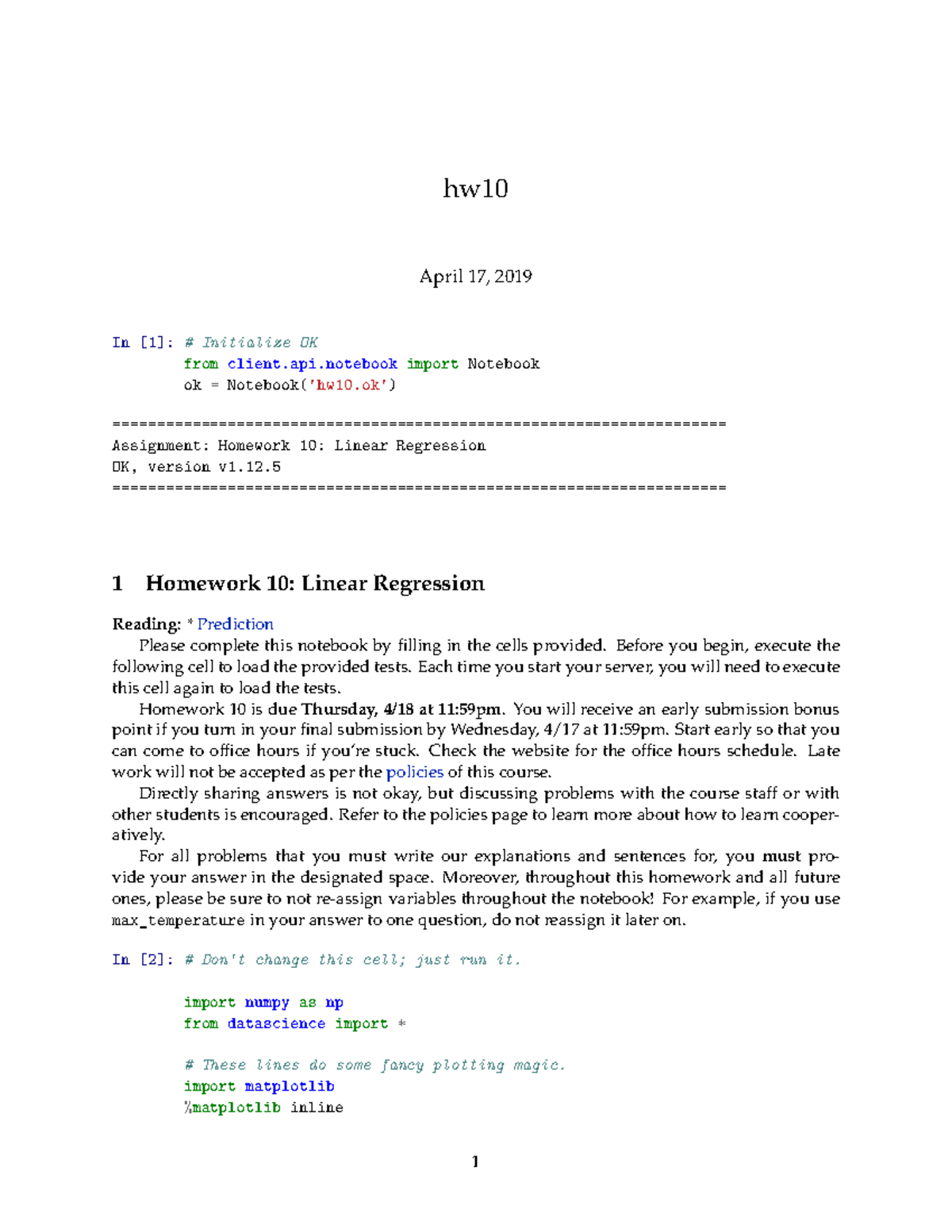 hw10

April 17, 2019

In [1]: # Initialize OK
from client.api.notebook import Notebook
ok = Notebook('hw10.ok')

=====================================================================
Assignment: Homework 10: Linear Regression
OK, version v1.12.5
=====================================================================

1 Homework 10: Linear Regression

Reading: * Prediction

Please complete this notebook by filling in the cells provided. Before you begin, execute the following cell to load the provided tests. Each time you start your server, you will need to execute this cell again to load the tests.

Homework 10 is due Thursday, 4/18 at 11:59pm. You will receive an early submission bonus point if you turn in your final submission by Wednesday, 4/17 at 11:59pm. Start early so that you can come to office hours if you're stuck. Check the website for the office hours schedule. Late work will not be accepted as per the policies of this course.

Directly sharing answers is not okay, but discussing problems with the course staff or with other students is encouraged. Refer to the policies page to learn more about how to learn cooperatively.

For all problems that you must write our explanations and sentences for, you must provide your answer in the designated space. Moreover, throughout this homework and all future ones, please be sure to not re-assign variables throughout the notebook! For example, if you use max_temperature in your answer to one question, do not reassign it later on.

In [2]: # Don't change this cell; just run it.

import numpy as np
from datascience import *

# These lines do some fancy plotting magic.
import matplotlib
%matplotlib inline

1